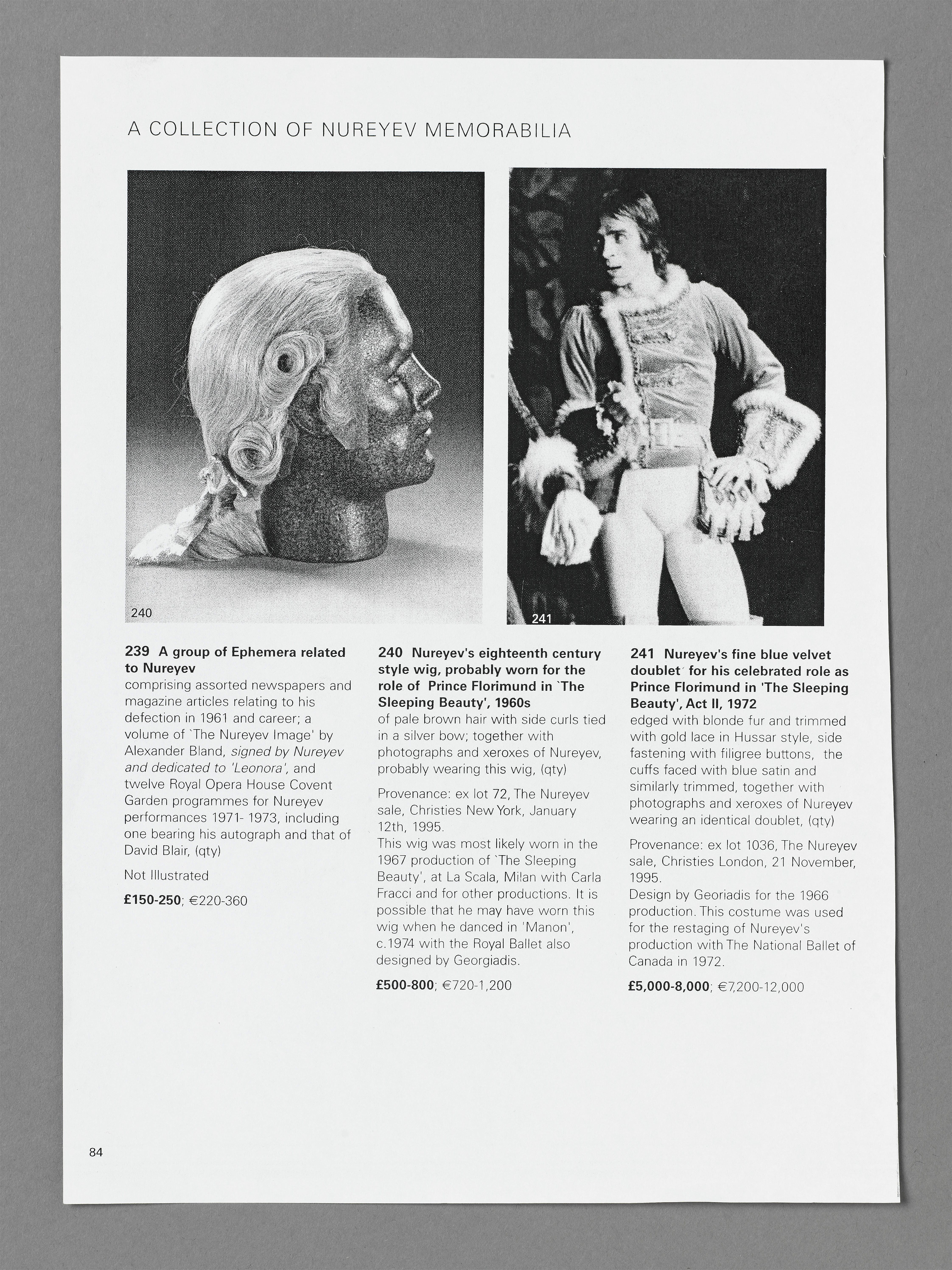 A COLLECTION OF NUREYEV MEMORABILIA

240

241

**239 A group of Ephemera related to Nureyev**
comprising assorted newspapers and magazine articles relating to his defection in 1961 and career; a volume of `The Nureyev Image' by Alexander Bland, *signed by Nureyev and dedicated to 'Leonora',* and twelve Royal Opera House Covent Garden programmes for Nureyev performances 1971- 1973, including one bearing his autograph and that of David Blair, (qty)

Not Illustrated

**£150-250**; €220-360

**240 Nureyev's eighteenth century style wig, probably worn for the role of Prince Florimund in `The Sleeping Beauty', 1960s**
of pale brown hair with side curls tied in a silver bow; together with photographs and xeroxes of Nureyev, probably wearing this wig, (qty)

Provenance: ex lot 72, The Nureyev sale, Christies New York, January 12th, 1995.
This wig was most likely worn in the 1967 production of `The Sleeping Beauty', at La Scala, Milan with Carla Fracci and for other productions. It is possible that he may have worn this wig when he danced in 'Manon', c.1974 with the Royal Ballet also designed by Georgiadis.

**£500-800**; €720-1,200

**241 Nureyev's fine blue velvet doublet for his celebrated role as Prince Florimund in 'The Sleeping Beauty', Act II, 1972**
edged with blonde fur and trimmed with gold lace in Hussar style, side fastening with filigree buttons, the cuffs faced with blue satin and similarly trimmed, together with photographs and xeroxes of Nureyev wearing an identical doublet, (qty)

Provenance: ex lot 1036, The Nureyev sale, Christies London, 21 November, 1995.
Design by Georiadis for the 1966 production. This costume was used for the restaging of Nureyev's production with The National Ballet of Canada in 1972.

**£5,000-8,000**; €7,200-12,000

84